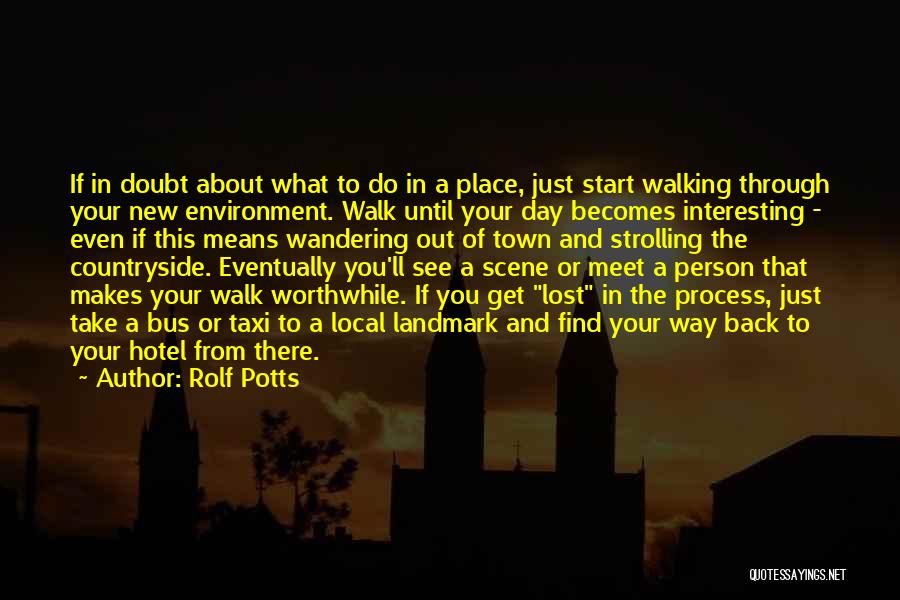 If in doubt about what to do in a place, just start walking through your new environment. Walk until your day becomes interesting - even if this means wandering out of town and strolling the countryside. Eventually you'll see a scene or meet a person that makes your walk worthwhile. If you get "lost" in the process, just take a bus or taxi to a local landmark and find your way back to your hotel from there.

~ Author: Rolf Potts

QUOTESSAYINGS.NET